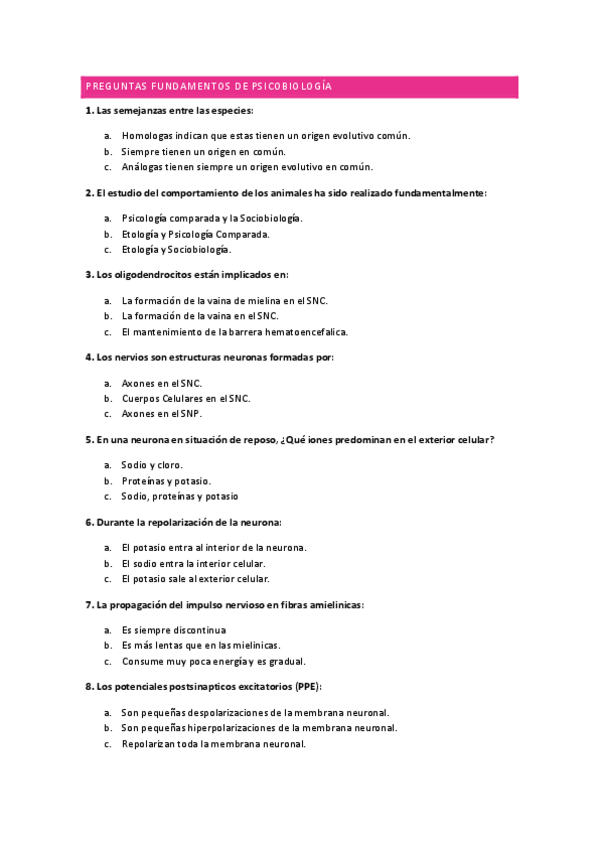 PREGUNTAS FUNDAMENTOS DE PSICOBIOLOGÍA

1. Las semejanzas entre las especies:

a. Homologas indican que estas tienen un origen evolutivo común.
b. Siempre tienen un origen en común.
c. Análogas tienen siempre un origen evolutivo en común.

2. El estudio del comportamiento de los animales ha sido realizado fundamentalmente:

a. Psicología comparada y la Sociobiología.
b. Etología y Psicología Comparada.
c. Etología y Sociobiología.

3. Los oligodendrocitos están implicados en:

a. La formación de la vaina de mielina en el SNC.
b. La formación de la vaina en el SNC.
c. El mantenimiento de la barrera hematoencefalica.

4. Los nervios son estructuras neuronas formadas por:

a. Axones en el SNC.
b. Cuerpos Celulares en el SNC.
c. Axones en el SNP.

5. En una neurona en situación de reposo, ¿Qué iones predominan en el exterior celular?

a. Sodio y cloro.
b. Proteínas y potasio.
c. Sodio, proteínas y potasio

6. Durante la repolarización de la neurona:

a. El potasio entra al interior de la neurona.
b. El sodio entra la interior celular.
c. El potasio sale al exterior celular.

7. La propagación del impulso nervioso en fibras amielinicas:

a. Es siempre discontinua
b. Es más lentas que en las mielinicas.
c. Consume muy poca energía y es gradual.

8. Los potenciales postsinapticos excitatorios (PPE):

a. Son pequeñas despolarizaciones de la membrana neuronal.
b. Son pequeñas hiperpolarizaciones de la membrana neuronal.
c. Repolarizan toda la membrana neuronal.